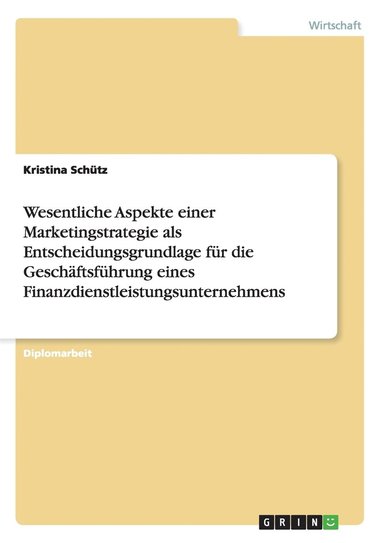 Wirtschaft

Kristina Schütz

Wesentliche Aspekte einer Marketingstrategie als Entscheidungsgrundlage für die Geschäftsführung eines Finanzdienstleistungsunternehmens

Diplomarbeit

GRIN